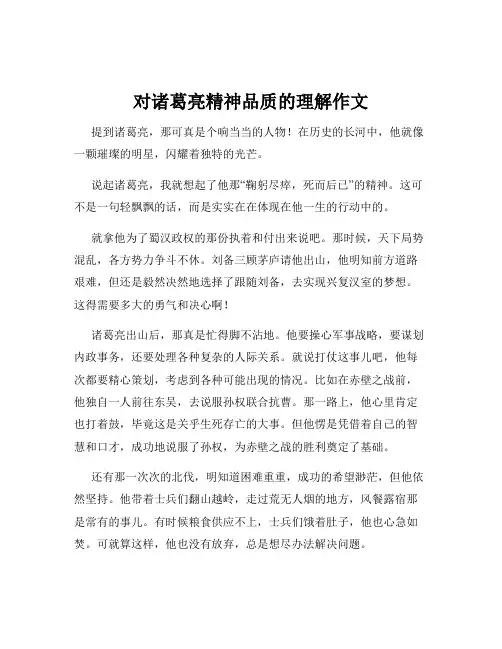 对诸葛亮精神品质的理解作文

提到诸葛亮，那可真是个响当当的人物！在历史的长河中，他就像一颗璀璨的明星，闪耀着独特的光芒。

说起诸葛亮，我就想起了他那“鞠躬尽瘁，死而后已”的精神。这可不是一句轻飘飘的话，而是实实在在体现在他一生的行动中的。

就拿他为了蜀汉政权的那份执着和付出来说吧。那时候，天下局势混乱，各方势力争斗不休。刘备三顾茅庐请他出山，他明知前方道路艰难，但还是毅然决然地选择了跟随刘备，去实现兴复汉室的梦想。这得需要多大的勇气和决心啊！

诸葛亮出山后，那真是忙得脚不沾地。他要操心军事战略，要谋划内政事务，还要处理各种复杂的人际关系。就说打仗这事儿吧，他每次都要精心策划，考虑到各种可能出现的情况。比如在赤壁之战前，他独自一人前往东吴，去说服孙权联合抗曹。那一路上，他心里肯定也打着鼓，毕竟这是关乎生死存亡的大事。但他愣是凭借着自己的智慧和口才，成功地说服了孙权，为赤壁之战的胜利奠定了基础。

还有那一次次的北伐，明知道困难重重，成功的希望渺茫，但他依然坚持。他带着士兵们翻山越岭，走过荒无人烟的地方，风餐露宿那是常有的事儿。有时候粮食供应不上，士兵们饿着肚子，他也心急如焚。可就算这样，他也没有放弃，总是想尽办法解决问题。